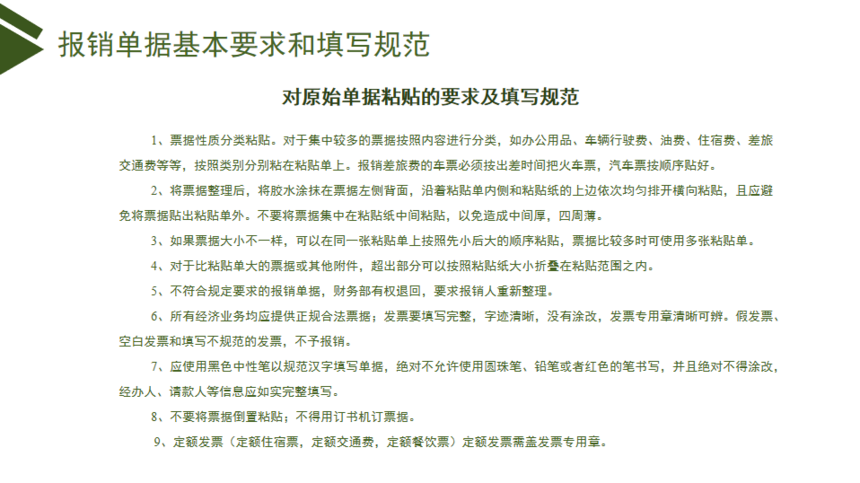 报销单据基本要求和填写规范

对原始单据粘贴的要求及填写规范

1、票据性质分类粘贴。对于集中较多的票据按照内容进行分类，如办公用品、车辆行驶费、油费、住宿费、差旅交通费等等，按照类别分别粘在粘贴单上。报销差旅费的车票必须按出差时间把火车票，汽车票按顺序贴好。

2、将票据整理后，将胶水涂抹在票据左侧背面，沿着粘贴单内侧和粘贴纸的上边依次均匀排开横向粘贴，且应避免将票据贴出粘贴单外。不要将票据集中在粘贴纸中间粘贴，以免造成中间厚，四周薄。

3、如果票据大小不一样，可以在同一张粘贴单上按照先小后大的顺序粘贴，票据比较多时可使用多张粘贴单。

4、对于比粘贴单大的票据或其他附件，超出部分可以按照粘贴纸大小折叠在粘贴范围之内。

5、不符合规定要求的报销单据，财务部有权退回，要求报销人重新整理。

6、所有经济业务均应提供正规合法票据；发票要填写完整，字迹清晰，没有涂改，发票专用章清晰可辨。假发票、空白发票和填写不规范的发票，不予报销。

7、应使用黑色中性笔以规范汉字填写单据，绝对不允许使用圆珠笔、铅笔或者红色的笔书写，并且绝对不得涂改，经办人、请款人等信息应如实完整填写。

8、不要将票据倒置粘贴；不得用订书机订票据。

9、定额发票（定额住宿票，定额交通费，定额餐饮票）定额发票需盖发票专用章。